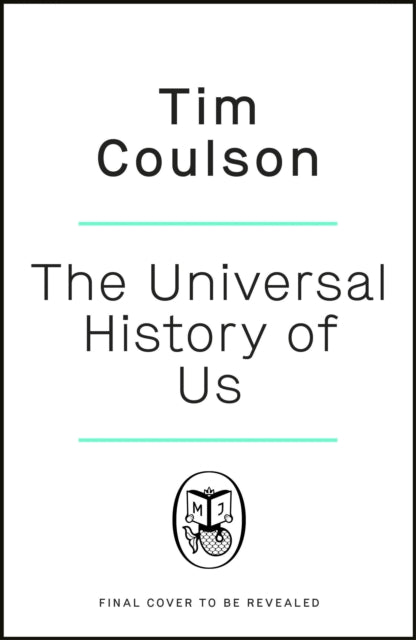 Tim Coulson

The Universal History of Us

M J

FINAL COVER TO BE REVEALED